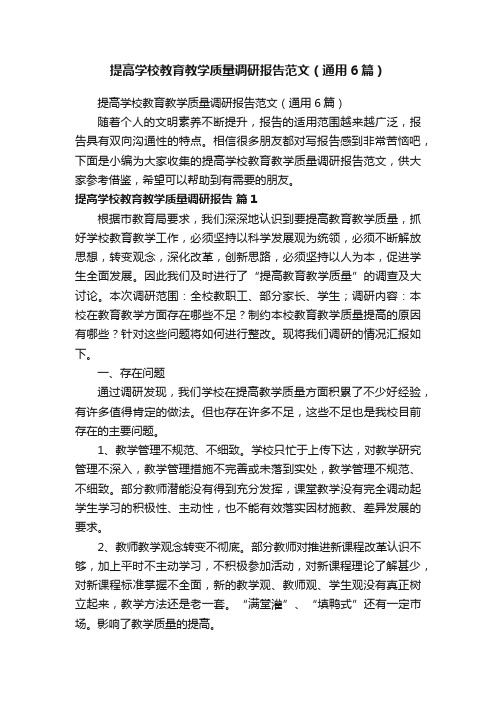 提高学校教育教学质量调研报告范文（通用6篇）

提高学校教育教学质量调研报告范文（通用6篇）

随着个人的文明素养不断提升，报告的适用范围越来越广泛，报告具有双向沟通性的特点。相信很多朋友都对写报告感到非常苦恼吧，下面是小编为大家收集的提高学校教育教学质量调研报告范文，供大家参考借鉴，希望可以帮助到有需要的朋友。

提高学校教育教学质量调研报告 篇1

根据市教育局要求，我们深深地认识到要提高教育教学质量，抓好学校教育教学工作，必须坚持以科学发展观为统领，必须不断解放思想，转变观念，深化改革，创新思路，必须坚持以人为本，促进学生全面发展。因此我们及时进行了“提高教育教学质量”的调查及大讨论。本次调研范围：全校教职工、部分家长、学生；调研内容：本校在教育教学方面存在哪些不足？制约本校教育教学质量提高的原因有哪些？针对这些问题将如何进行整改。现将我们调研的情况汇报如下。

一、存在问题

通过调研发现，我们学校在提高教学质量方面积累了不少好经验，有许多值得肯定的做法。但也存在许多不足，这些不足也是我校目前存在的主要问题。

1、教学管理不规范、不细致。学校只忙于上传下达，对教学研究管理不深入，教学管理措施不完善或未落到实处，教学管理不规范、不细致。部分教师潜能没有得到充分发挥，课堂教学没有完全调动起学生学习的积极性、主动性，也不能有效落实因材施教、差异发展的要求。

2、教师教学观念转变不彻底。部分教师对推进新课程改革认识不够，加上平时不主动学习，不积极参加活动，对新课程理论了解甚少，对新课程标准掌握不全面，新的教学观、教师观、学生观没有真正树立起来，教学方法还是老一套。“满堂灌”、“填鸭式”还有一定市场。影响了教学质量的提高。